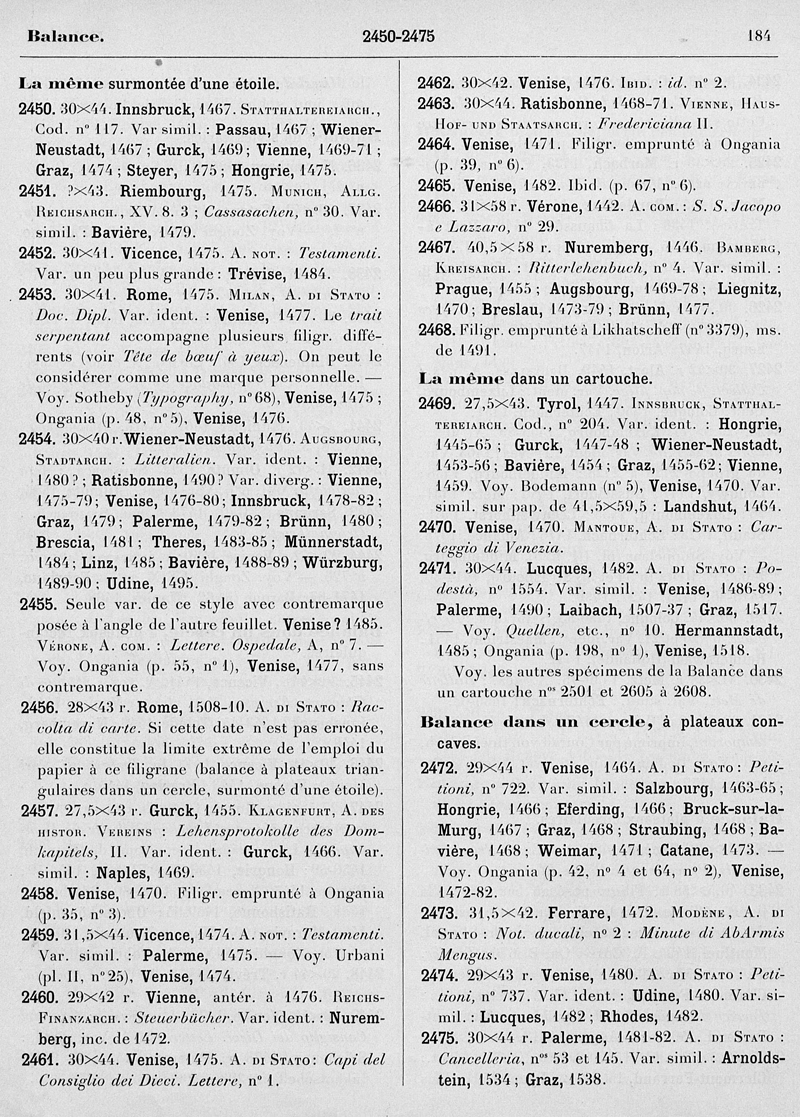 Balance. 2450-2475 184

La même surmontée d'une étoile.

2450. 30×44. Innsbruck, 1467. Statthaltereiarch., Cod. n° 117. Var simil. : Passau, 1467 ; Wiener-Neustadt, 1467 ; Gurck, 1469 ; Vienne, 1469-71 ; Graz, 1474 ; Steyer, 1475 ; Hongrie, 1475.

2451. ?×43. Riembourg, 1475. Munich, Allg. Reichsarch., XV. 8. 3 ; Cassasachen, n° 30. Var. simil. : Bavière, 1479.

2452. 30×41. Vicence, 1475. A. not. : Testamenti. Var. un peu plus grande : Trévise, 1484.

2453. 30×41. Rome, 1475. Milan, A. di Stato : Doc. Dipl. Var. ident. : Venise, 1477. Le trait serpentant accompagne plusieurs filigr. différents (voir Tête de bœuf à yeux). On peut le considérer comme une marque personnelle. — Voy. Sotheby (Typography, n° 68), Venise, 1475 ; Ongania (p. 48, n° 5), Venise, 1476.

2454. 30×40 r. Wiener-Neustadt, 1476. Augsbourg, Stadtarch. : Litteralien. Var. ident. : Vienne, 1480 ? ; Ratisbonne, 1490 ? Var. diverg. : Vienne, 1475-79 ; Venise, 1476-80 ; Innsbruck, 1478-82 ; Graz, 1479 ; Palerme, 1479-82 ; Brünn, 1480 ; Brescia, 1481 ; Theres, 1483-85 ; Münnerstadt, 1484 ; Linz, 1485 ; Bavière, 1488-89 ; Würzburg, 1489-90 ; Udine, 1495.

2455. Seule var. de ce style avec contremarque posée à l'angle de l'autre feuillet. Venise ? 1485. Vérone, A. com. : Lettere. Ospedale, A, n° 7. — Voy. Ongania (p. 55, n° 1), Venise, 1477, sans contremarque.

2456. 28×43 r. Rome, 1508-10. A. di Stato : Raccolta di carte. Si cette date n'est pas erronée, elle constitue la limite extrême de l'emploi du papier à ce filigrane (balance à plateaux triangulaires dans un cercle, surmonté d'une étoile).

2457. 27,5×43 r. Gurck, 1455. Klagenfurt, A. des histor. Vereins : Lehensprotokolle des Domkapitels, II. Var. ident. : Gurck, 1466. Var. simil. : Naples, 1469.

2458. Venise, 1470. Filigr. emprunté à Ongania (p. 35, n° 3).

2459. 31,5×44. Vicence, 1474. A. not. : Testamenti. Var. simil. : Palerme, 1475. — Voy. Urbani (pl. II, n° 25), Venise, 1474.

2460. 29×42 r. Vienne, antér. à 1476. Reichs-Finanzarch. : Steuerbücher. Var. ident. : Nuremberg, inc. de 1472.

2461. 30×44. Venise, 1475. A. di Stato : Capi del Consiglio dei Dieci. Lettere, n° 1.

2462. 30×42. Venise, 1476. Ibid. : id. n° 2.

2463. 30×44. Ratisbonne, 1468-71. Vienne, Haus-Hof- und Staatsarch. : Fredericiana II.

2464. Venise, 1471. Filigr. emprunté à Ongania (p. 39, n° 6).

2465. Venise, 1482. Ibid. (p. 67, n° 6).

2466. 31×58 r. Vérone, 1442. A. com. : S. S. Jacopo e Lazzaro, n° 29.

2467. 40,5×58 r. Nuremberg, 1446. Bamberg, Kreisarch. : Ritterlehenbuch, n° 4. Var. simil. : Prague, 1455 ; Augsbourg, 1469-78 ; Liegnitz, 1470 ; Breslau, 1473-79 ; Brünn, 1477.

2468. Filigr. emprunté à Likhatscheff (n° 3379), ms. de 1491.

La même dans un cartouche.

2469. 27,5×43. Tyrol, 1447. Innsbruck, Statthaltereiarch. Cod., n° 204. Var. ident. : Hongrie, 1445-65 ; Gurck, 1447-48 ; Wiener-Neustadt, 1453-56 ; Bavière, 1454 ; Graz, 1455-62 ; Vienne, 1459. Voy. Bodemann (n° 5), Venise, 1470. Var. simil. sur pap. de 41,5×59,5 : Landshut, 1464.

2470. Venise, 1470. Mantoue, A. di Stato : Carteggio di Venezia.

2471. 30×44. Lucques, 1482. A. di Stato : Podestà, n° 1554. Var. simil. : Venise, 1486-89 ; Palerme, 1490 ; Laibach, 1507-37 ; Graz, 1517. — Voy. Quellen, etc., n° 10. Hermannstadt, 1485 ; Ongania (p. 198, n° 1), Venise, 1518.

Voy. les autres spécimens de la Balance dans un cartouche n°s 2501 et 2605 à 2608.

Balance dans un cercle, à plateaux concaves.

2472. 29×44 r. Venise, 1464. A. di Stato : Petitioni, n° 722. Var. simil. : Salzbourg, 1463-65 ; Hongrie, 1466 ; Eferding, 1466 ; Bruck-sur-la-Murg, 1467 ; Graz, 1468 ; Straubing, 1468 ; Bavière, 1468 ; Weimar, 1471 ; Catane, 1473. — Voy. Ongania (p. 42, n° 4 et 64, n° 2), Venise, 1472-82.

2473. 31,5×42. Ferrare, 1472. Modène, A. di Stato : Not. ducali, n° 2 : Minute di AbArmis Mengus.

2474. 29×43 r. Venise, 1480. A. di Stato : Petitioni, n° 737. Var. ident. : Udine, 1480. Var. simil. : Lucques, 1482 ; Rhodes, 1482.

2475. 30×44 r. Palerme, 1481-82. A. di Stato : Cancelleria, n°s 53 et 145. Var. simil. : Arnoldstein, 1534 ; Graz, 1538.